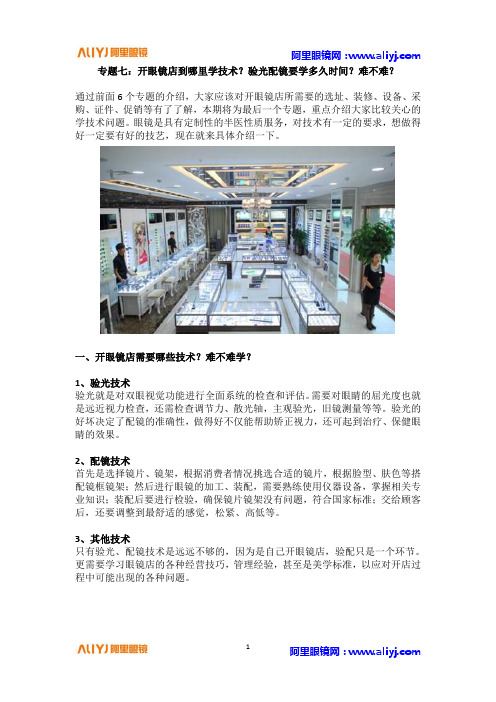 ALIYJ 阿里眼镜

阿里眼镜网：www.aliyj.com

专题七：开眼镜店到哪里学技术？验光配镜要学多久时间？难不难？

通过前面 6 个专题的介绍，大家应该对开眼镜店所需要的选址、装修、设备、采购、证件、促销等有了了解，本期将为最后一个专题，重点介绍大家比较关心的学技术问题。眼镜是具有定制性的半医性质服务，对技术有一定的要求，想做得好一定要有好的技艺，现在就来具体介绍一下。

一、开眼镜店需要哪些技术？难不难学？

1、验光技术
验光就是对双眼视觉功能进行全面系统的检查和评估。需要对眼睛的屈光度也就是远近视力检查，还需检查调节力、散光轴，主观验光，旧镜测量等等。验光的好坏决定了配镜的准确性，做得好不仅能帮助矫正视力，还可起到治疗、保健眼睛的效果。

2、配镜技术
首先是选择镜片、镜架，根据消费者情况挑选合适的镜片，根据脸型、肤色等搭配镜框镜架；然后进行眼镜的加工、装配，需要熟练使用仪器设备，掌握相关专业知识；装配后要进行检验，确保镜片镜架没有问题，符合国家标准；交给顾客后，还要调整到最舒适的感觉，松紧、高低等。

3、其他技术
只有验光、配镜技术是远远不够的，因为是自己开眼镜店，验配只是一个环节。更需要学习眼镜店的各种经营技巧，管理经验，甚至是美学标准，以应对开店过程中可能出现的各种问题。

ALIYJ 阿里眼镜

1

阿里眼镜网：www.aliyj.com